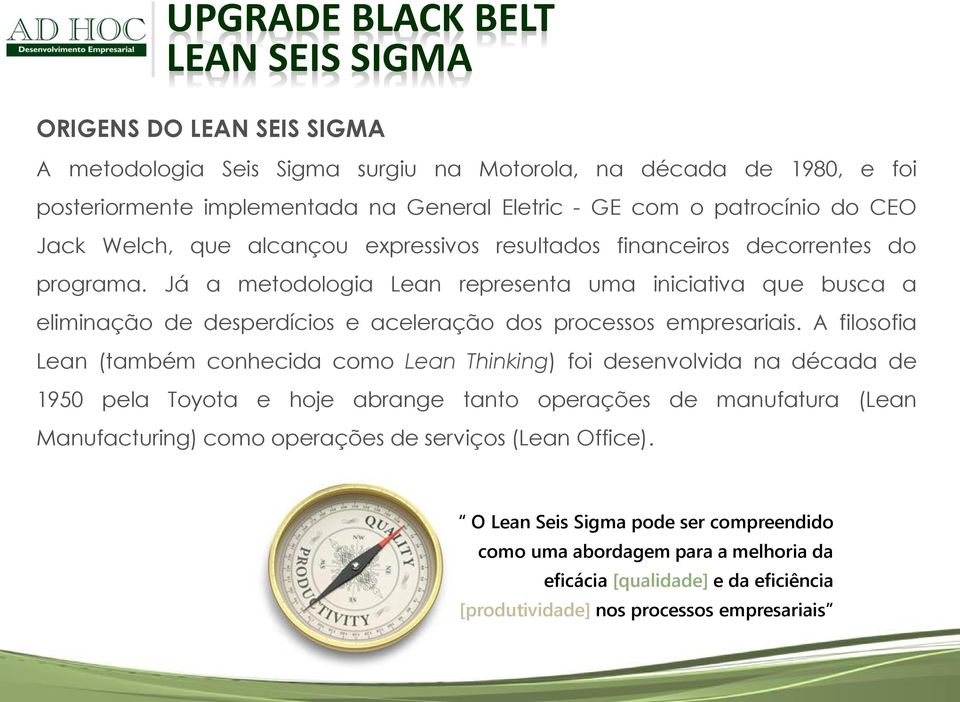 AD HOC
Desenvolvimento Empresarial

UPGRADE BLACK BELT
LEAN SEIS SIGMA

ORIGENS DO LEAN SEIS SIGMA

A metodologia Seis Sigma surgiu na Motorola, na década de 1980, e foi posteriormente implementada na General Eletric - GE com o patrocínio do CEO Jack Welch, que alcançou expressivos resultados financeiros decorrentes do programa. Já a metodologia Lean representa uma iniciativa que busca a eliminação de desperdícios e aceleração dos processos empresariais. A filosofia Lean (também conhecida como Lean Thinking) foi desenvolvida na década de 1950 pela Toyota e hoje abrange tanto operações de manufatura (Lean Manufacturing) como operações de serviços (Lean Office).

QUALITY
PRODUCTIVITY

" O Lean Seis Sigma pode ser compreendido como uma abordagem para a melhoria da eficácia [qualidade] e da eficiência [produtividade] nos processos empresariais"